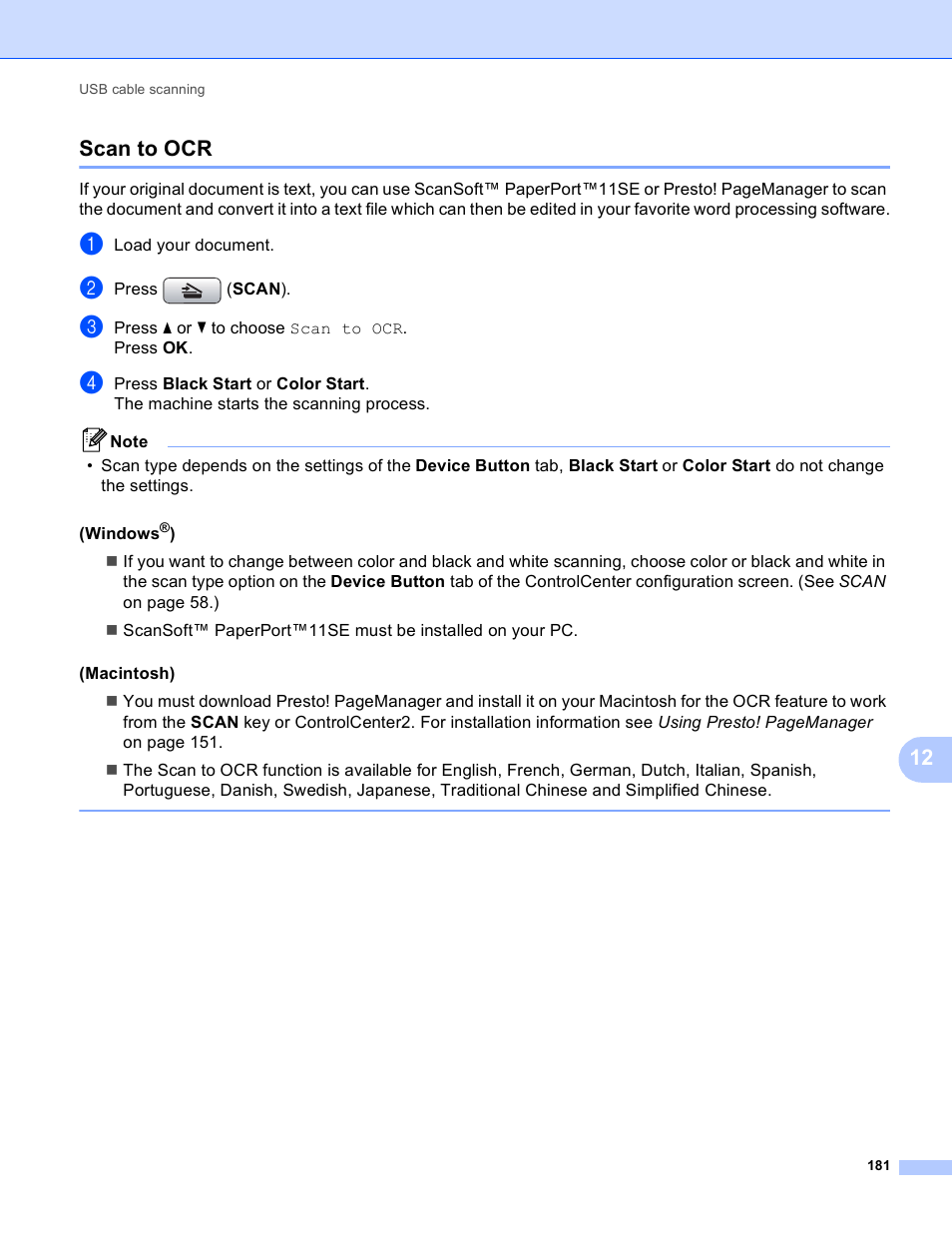 USB cable scanning

Scan to OCR

If your original document is text, you can use ScanSoft™ PaperPort™11SE or Presto! PageManager to scan the document and convert it into a text file which can then be edited in your favorite word processing software.

1 Load your document.

2 Press (SCAN).

3 Press ▲ or ▼ to choose Scan to OCR.
Press OK.

4 Press Black Start or Color Start.
The machine starts the scanning process.

Note
• Scan type depends on the settings of the Device Button tab, Black Start or Color Start do not change the settings.

(Windows®)

■ If you want to change between color and black and white scanning, choose color or black and white in the scan type option on the Device Button tab of the ControlCenter configuration screen. (See SCAN on page 58.)

■ ScanSoft™ PaperPort™11SE must be installed on your PC.

(Macintosh)

■ You must download Presto! PageManager and install it on your Macintosh for the OCR feature to work from the SCAN key or ControlCenter2. For installation information see Using Presto! PageManager on page 151.

■ The Scan to OCR function is available for English, French, German, Dutch, Italian, Spanish, Portuguese, Danish, Swedish, Japanese, Traditional Chinese and Simplified Chinese.

12

181